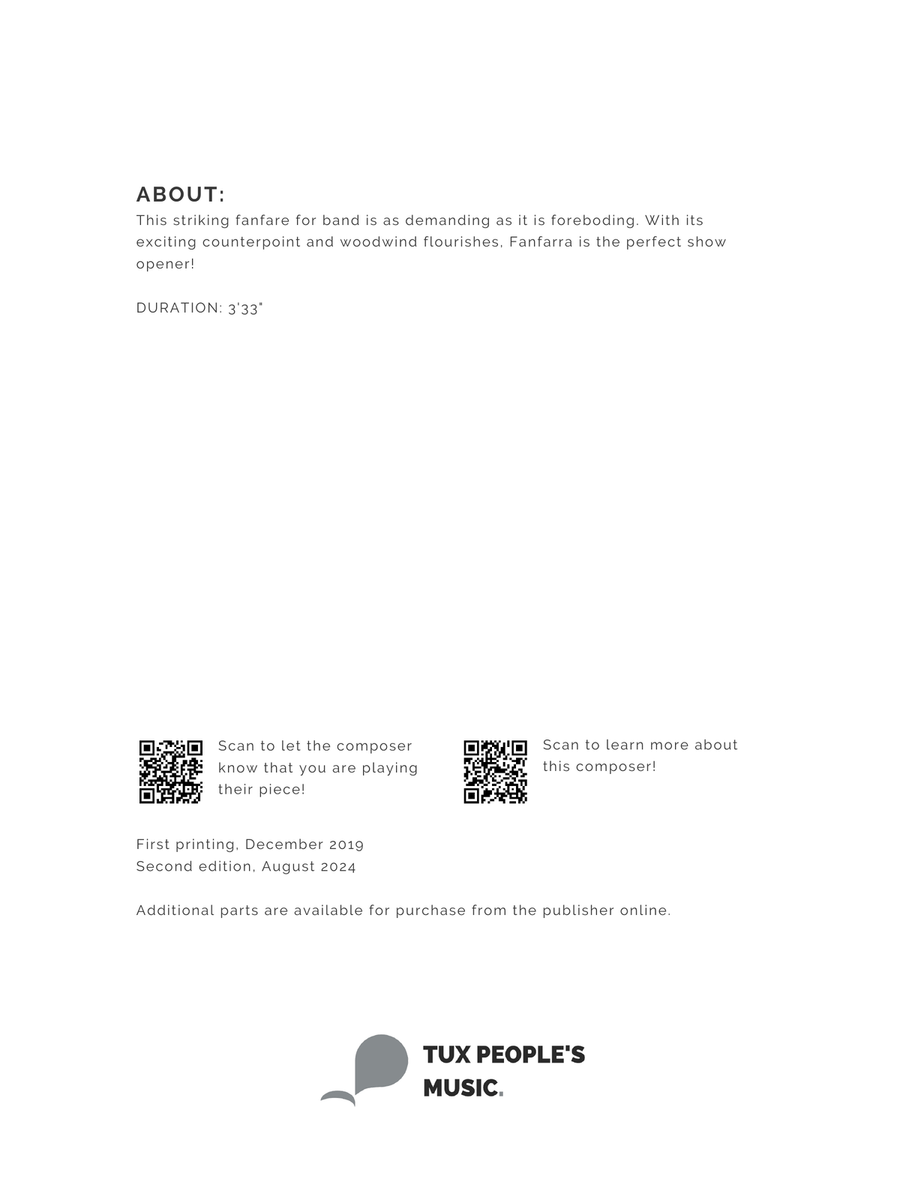 ABOUT:
This striking fanfare for band is as demanding as it is foreboding. With its exciting counterpoint and woodwind flourishes, Fanfarra is the perfect show opener!

DURATION: 3'33"

Scan to let the composer know that you are playing their piece!

Scan to learn more about this composer!

First printing, December 2019
Second edition, August 2024

Additional parts are available for purchase from the publisher online.

TUX PEOPLE'S MUSIC.